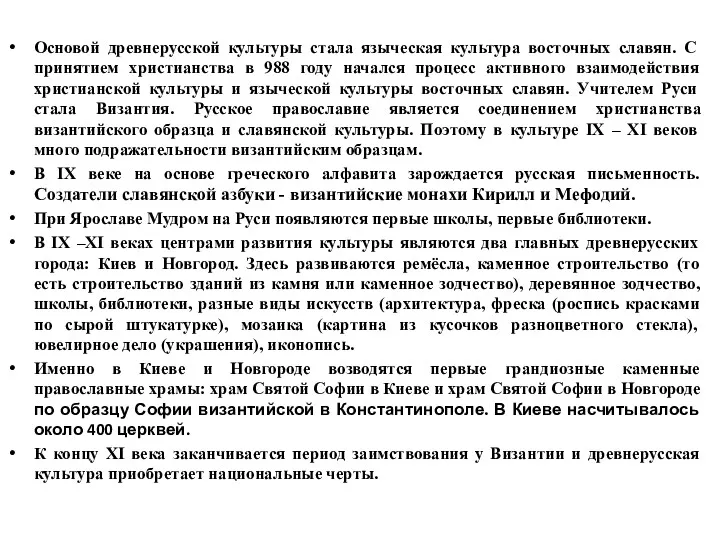 • Основой древнерусской культуры стала языческая культура восточных славян. С принятием христианства в 988 году начался процесс активного взаимодействия христианской культуры и языческой культуры восточных славян. Учителем Руси стала Византия. Русское православие является соединением христианства византийского образца и славянской культуры. Поэтому в культуре IX – XI веков много подражательности византийским образцам.

• В IX веке на основе греческого алфавита зарождается русская письменность. Создатели славянской азбуки - византийские монахи Кирилл и Мефодий.

• При Ярославе Мудром на Руси появляются первые школы, первые библиотеки.

• В IX –XI веках центрами развития культуры являются два главных древнерусских города: Киев и Новгород. Здесь развиваются ремёсла, каменное строительство (то есть строительство зданий из камня или каменное зодчество), деревянное зодчество, школы, библиотеки, разные виды искусств (архитектура, фреска (роспись красками по сырой штукатурке), мозаика (картина из кусочков разноцветного стекла), ювелирное дело (украшения), иконопись.

• Именно в Киеве и Новгороде возводятся первые грандиозные каменные православные храмы: храм Святой Софии в Киеве и храм Святой Софии в Новгороде по образцу Софии византийской в Константинополе. В Киеве насчитывалось около 400 церквей.

• К концу XI века заканчивается период заимствования у Византии и древнерусская культура приобретает национальные черты.